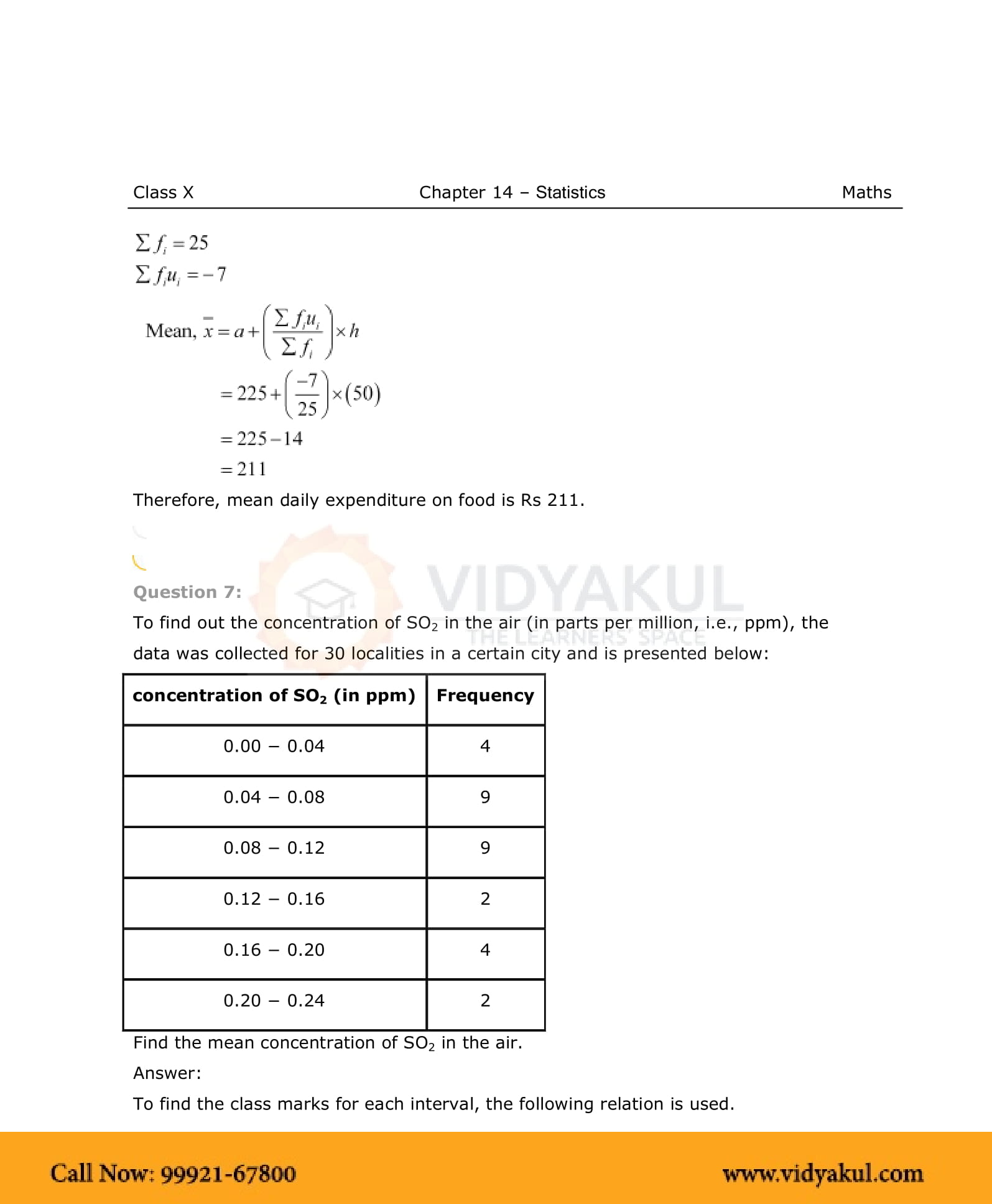 Class X Chapter 14 – Statistics Maths

$\sum f_i = 25$
$\sum f_i u_i = -7$

Mean, $\bar{x} = a + \left(\frac{\sum f_i u_i}{\sum f_i}\right) \times h$
$= 225 + \left(\frac{-7}{25}\right) \times (50)$
$= 225 - 14$
$= 211$

Therefore, mean daily expenditure on food is Rs 211.

VIDYAKUL
THE LEARNERS' SPACE

Question 7:
To find out the concentration of $SO_2$ in the air (in parts per million, i.e., ppm), the data was collected for 30 localities in a certain city and is presented below:

| concentration of $SO_2$ (in ppm) | Frequency |
|---|---|
| 0.00 – 0.04 | 4 |
| 0.04 – 0.08 | 9 |
| 0.08 – 0.12 | 9 |
| 0.12 – 0.16 | 2 |
| 0.16 – 0.20 | 4 |
| 0.20 – 0.24 | 2 |

Find the mean concentration of $SO_2$ in the air.
Answer:
To find the class marks for each interval, the following relation is used.

Call Now: 99921-67800 www.vidyakul.com